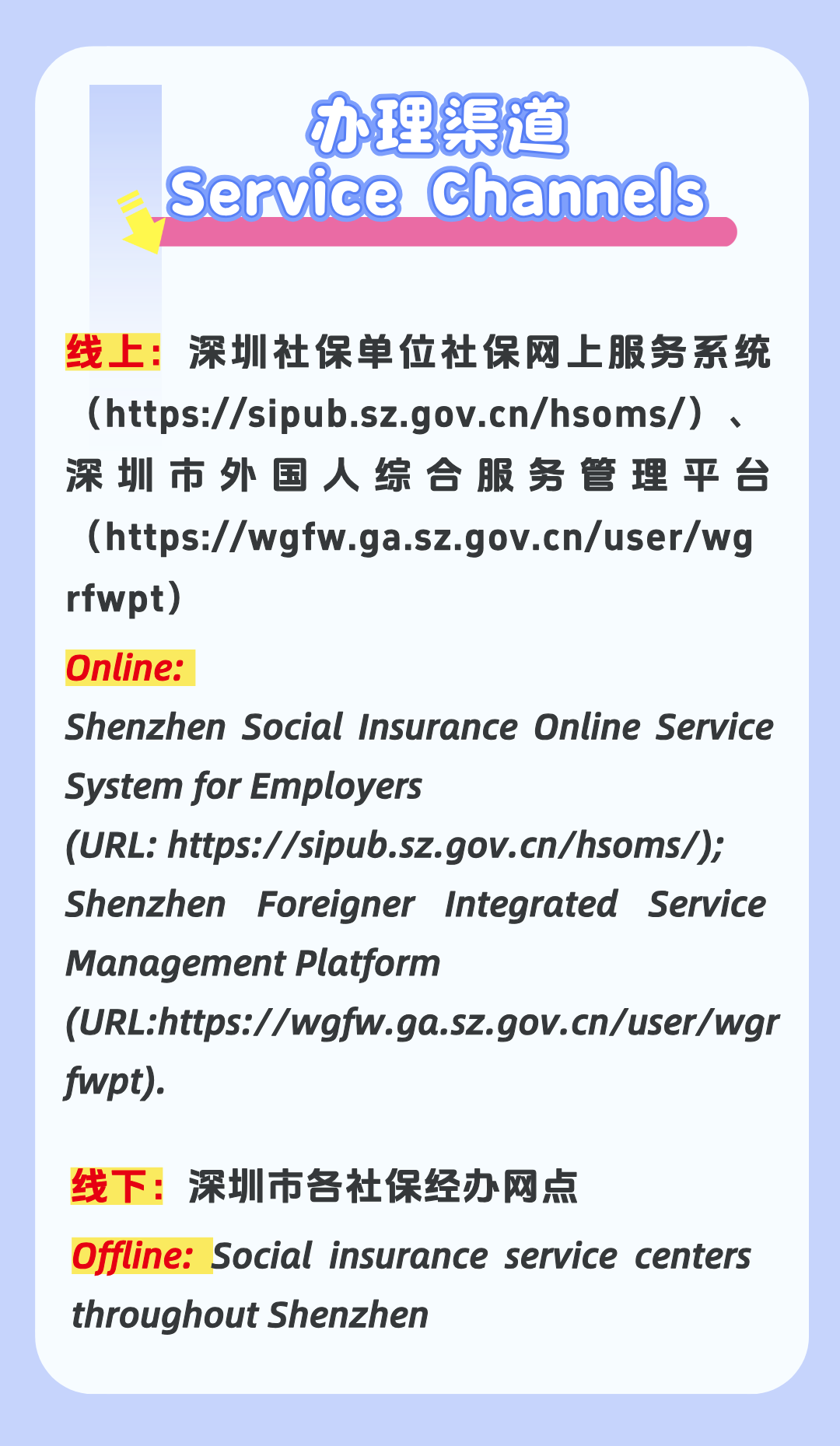 办理渠道
Service Channels

线上：深圳社保单位社保网上服务系统（https://sipub.sz.gov.cn/hsoms/）、深圳市外国人综合服务管理平台（https://wgfw.ga.sz.gov.cn/user/wgrfwpt）

Online:
Shenzhen Social Insurance Online Service System for Employers
(URL: https://sipub.sz.gov.cn/hsoms/);
Shenzhen Foreigner Integrated Service Management Platform
(URL:https://wgfw.ga.sz.gov.cn/user/wgrfwpt).

线下：深圳市各社保经办网点

Offline: Social insurance service centers throughout Shenzhen